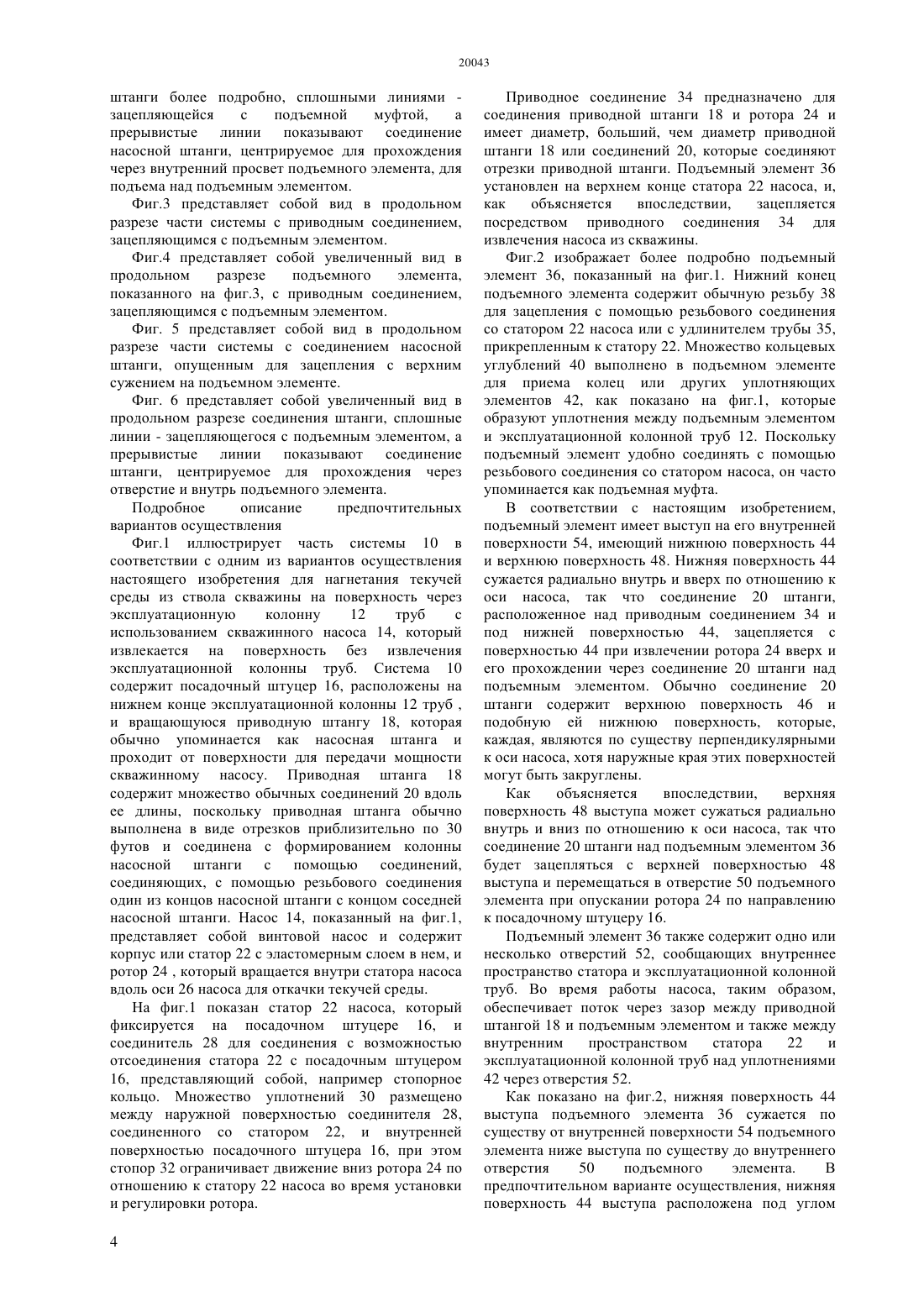 20043

штанги более подробно, сплошными линиями - зацепляющейся с подъемной муфтой, а прерывистые линии показывают соединение насосной штанги, центрируемое для прохождения через внутренний просвет подъемного элемента, для подъема над подъемным элементом.

Фиг.3 представляет собой вид в продольном разрезе части системы с приводным соединением, зацепляющимся с подъемным элементом.

Фиг.4 представляет собой увеличенный вид в продольном разрезе подъемного элемента, показанного на фиг.3, с приводным соединением, зацепляющимся с подъемным элементом.

Фиг. 5 представляет собой вид в продольном разрезе части системы с соединением насосной штанги, опущенным для зацепления с верхним сужением на подъемном элементе.

Фиг. 6 представляет собой увеличенный вид в продольном разрезе соединения штанги, сплошные линии - зацепляющегося с подъемным элементом, а прерывистые линии показывают соединение штанги, центрируемое для прохождения через отверстие и внутрь подъемного элемента.

Подробное описание предпочтительных вариантов осуществления

Фиг.1 иллюстрирует часть системы 10 в соответствии с одним из вариантов осуществления настоящего изобретения для нагнетания текучей среды из ствола скважины на поверхность через эксплуатационную колонну 12 труб с использованием скважинного насоса 14, который извлекается на поверхность без извлечения эксплуатационной колонны труб. Система 10 содержит посадочный штуцер 16, расположены на нижнем конце эксплуатационной колонны 12 труб , и вращающуюся приводную штангу 18, которая обычно упоминается как насосная штанга и проходит от поверхности для передачи мощности скважинному насосу. Приводная штанга 18 содержит множество обычных соединений 20 вдоль ее длины, поскольку приводная штанга обычно выполнена в виде отрезков приблизительно по 30 футов и соединена с формированием колонны насосной штанги с помощью соединений, соединяющих, с помощью резьбового соединения один из концов насосной штанги с концом соседней насосной штанги. Насос 14, показанный на фиг.1, представляет собой винтовой насос и содержит корпус или статор 22 с эластомерным слоем в нем, и ротор 24 , который вращается внутри статора насоса вдоль оси 26 насоса для откачки текучей среды.

На фиг.1 показан статор 22 насоса, который фиксируется на посадочном штуцере 16, и соединитель 28 для соединения с возможностью отсоединения статора 22 с посадочным штуцером 16, представляющий собой, например стопорное кольцо. Множество уплотнений 30 размещено между наружной поверхностью соединителя 28, соединенного со статором 22, и внутренней поверхностью посадочного штуцера 16, при этом стопор 32 ограничивает движение вниз ротора 24 по отношению к статору 22 насоса во время установки и регулировки ротора.

Приводное соединение 34 предназначено для соединения приводной штанги 18 и ротора 24 и имеет диаметр, больший, чем диаметр приводной штанги 18 или соединений 20, которые соединяют отрезки приводной штанги. Подъемный элемент 36 установлен на верхнем конце статора 22 насоса, и, как объясняется впоследствии, зацепляется посредством приводного соединения 34 для извлечения насоса из скважины.

Фиг.2 изображает более подробно подъемный элемент 36, показанный на фиг.1. Нижний конец подъемного элемента содержит обычную резьбу 38 для зацепления с помощью резьбового соединения со статором 22 насоса или с удлинителем трубы 35, прикрепленным к статору 22. Множество кольцевых углублений 40 выполнено в подъемном элементе для приема колец или других уплотняющих элементов 42, как показано на фиг.1, которые образуют уплотнения между подъемным элементом и эксплуатационной колонной труб 12. Поскольку подъемный элемент удобно соединять с помощью резьбового соединения со статором насоса, он часто упоминается как подъемная муфта.

В соответствии с настоящим изобретением, подъемный элемент имеет выступ на его внутренней поверхности 54, имеющий нижнюю поверхность 44 и верхнюю поверхность 48. Нижняя поверхность 44 сужается радиально внутрь и вверх по отношению к оси насоса, так что соединение 20 штанги, расположенное над приводным соединением 34 и под нижней поверхностью 44, зацепляется с поверхностью 44 при извлечении ротора 24 вверх и его прохождении через соединение 20 штанги над подъемным элементом. Обычно соединение 20 штанги содержит верхнюю поверхность 46 и подобную ей нижнюю поверхность, которые, каждая, являются по существу перпендикулярными к оси насоса, хотя наружные края этих поверхностей могут быть закруглены.

Как объясняется впоследствии, верхняя поверхность 48 выступа может сужаться радиально внутрь и вниз по отношению к оси насоса, так что соединение 20 штанги над подъемным элементом 36 будет зацепляться с верхней поверхностью 48 выступа и перемещаться в отверстие 50 подъемного элемента при опускании ротора 24 по направлению к посадочному штуцеру 16.

Подъемный элемент 36 также содержит одно или несколько отверстий 52, сообщающих внутреннее пространство статора и эксплуатационной колонной труб. Во время работы насоса, таким образом, обеспечивает поток через зазор между приводной штангой 18 и подъемным элементом и также между внутренним пространством статора 22 и эксплуатационной колонной труб над уплотнениями 42 через отверстия 52.

Как показано на фиг.2, нижняя поверхность 44 выступа подъемного элемента 36 сужается по существу от внутренней поверхности 54 подъемного элемента ниже выступа по существу до внутреннего отверстия 50 подъемного элемента. В предпочтительном варианте осуществления, нижняя поверхность 44 выступа расположена под углом

4